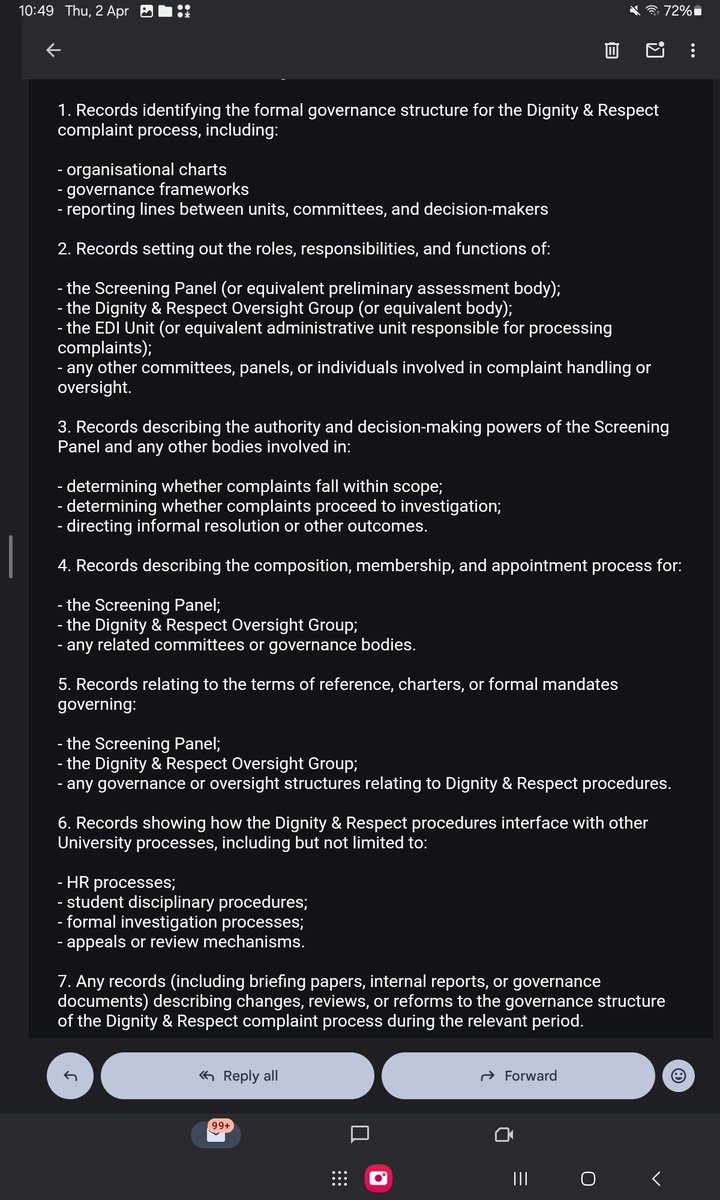 10:49 Thu, 2 Apr

72%

1. Records identifying the formal governance structure for the Dignity & Respect complaint process, including:

- organisational charts
- governance frameworks
- reporting lines between units, committees, and decision-makers

2. Records setting out the roles, responsibilities, and functions of:

- the Screening Panel (or equivalent preliminary assessment body);
- the Dignity & Respect Oversight Group (or equivalent body);
- the EDI Unit (or equivalent administrative unit responsible for processing complaints);
- any other committees, panels, or individuals involved in complaint handling or oversight.

3. Records describing the authority and decision-making powers of the Screening Panel and any other bodies involved in:

- determining whether complaints fall within scope;
- determining whether complaints proceed to investigation;
- directing informal resolution or other outcomes.

4. Records describing the composition, membership, and appointment process for:

- the Screening Panel;
- the Dignity & Respect Oversight Group;
- any related committees or governance bodies.

5. Records relating to the terms of reference, charters, or formal mandates governing:

- the Screening Panel;
- the Dignity & Respect Oversight Group;
- any governance or oversight structures relating to Dignity & Respect procedures.

6. Records showing how the Dignity & Respect procedures interface with other University processes, including but not limited to:

- HR processes;
- student disciplinary procedures;
- formal investigation processes;
- appeals or review mechanisms.

7. Any records (including briefing papers, internal reports, or governance documents) describing changes, reviews, or reforms to the governance structure of the Dignity & Respect complaint process during the relevant period.

Reply all

Forward

99+